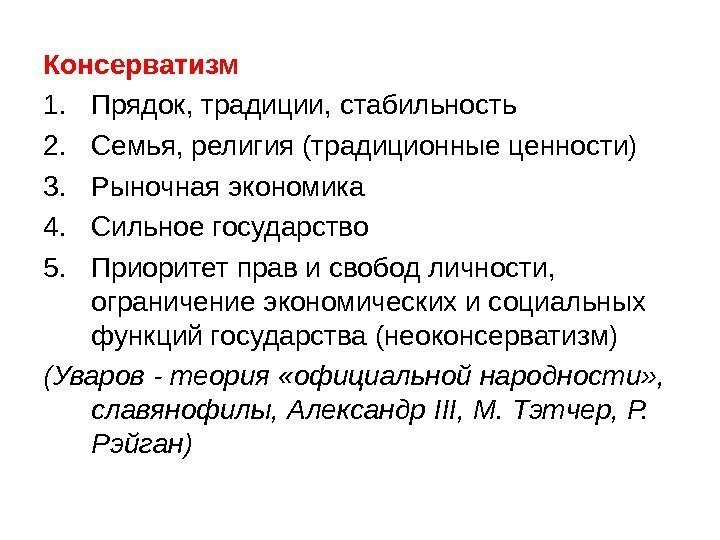 Консерватизм

1. Прядок, традиции, стабильность
2. Семья, религия (традиционные ценности)
3. Рыночная экономика
4. Сильное государство
5. Приоритет прав и свобод личности, ограничение экономических и социальных функций государства (неоконсерватизм)

(Уваров - теория «официальной народности», славянофилы, Александр III, М. Тэтчер, Р. Рэйган)